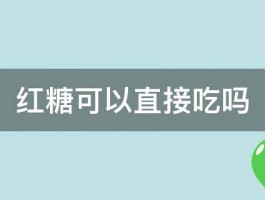 红糖可以直接吃吗